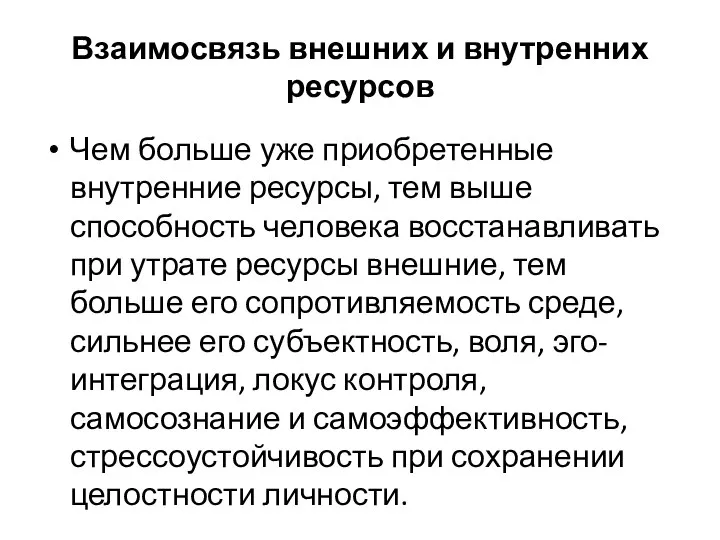 Взаимосвязь внешних и внутренних ресурсов

• Чем больше уже приобретенные внутренние ресурсы, тем выше способность человека восстанавливать при утрате ресурсы внешние, тем больше его сопротивляемость среде, сильнее его субъектность, воля, эго-интеграция, локус контроля, самосознание и самоэффективность, стрессоустойчивость при сохранении целостности личности.